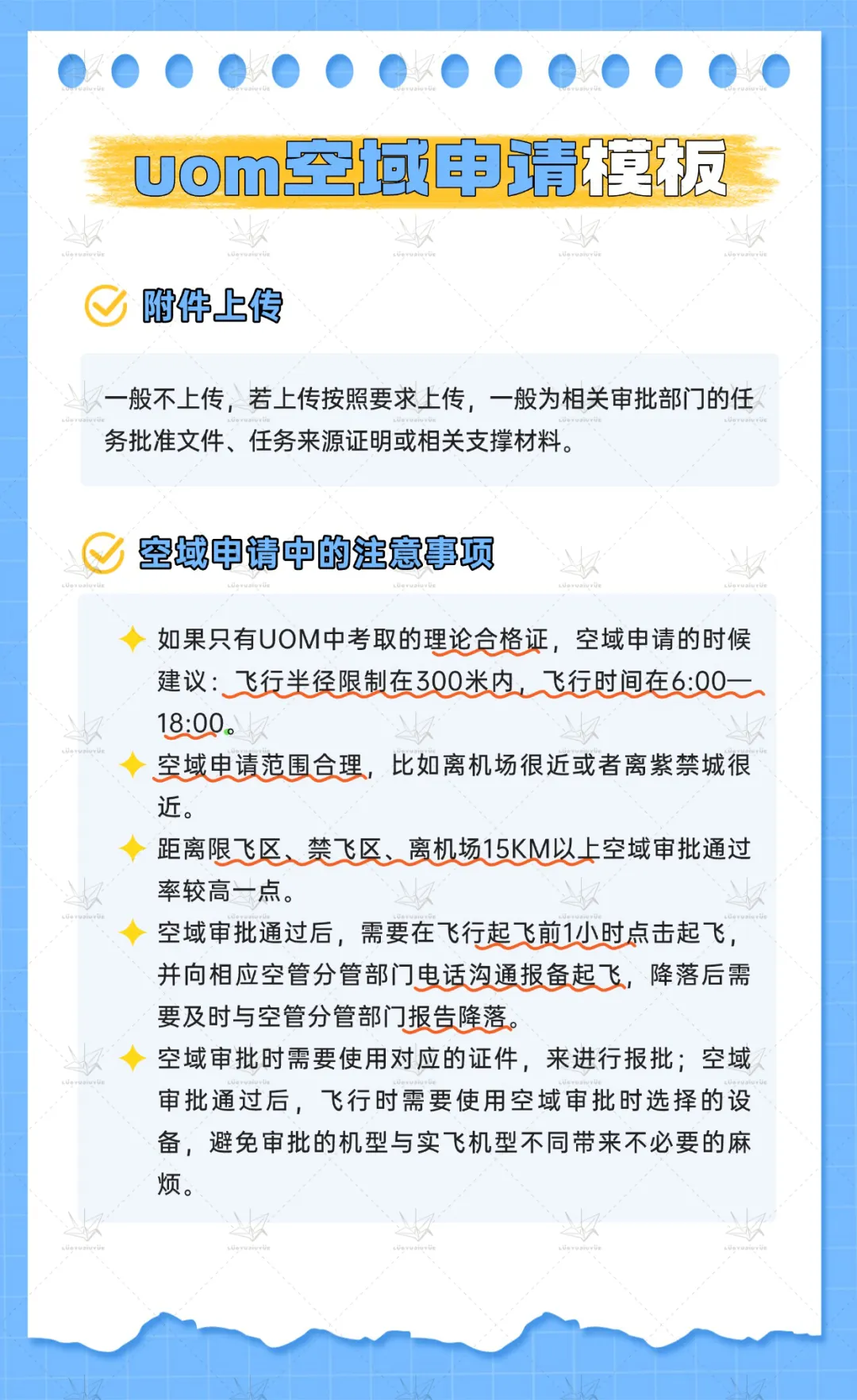 uom空域申请模板

附件上传

一般不上传，若上传按照要求上传，一般为相关审批部门的任务批准文件、任务来源证明或相关支撑材料。

空域申请中的注意事项

如果只有UOM中考取的理论合格证，空域申请的时候建议：飞行半径限制在300米内，飞行时间在6:00—18:00。

空域申请范围合理，比如离机场很近或者离紫禁城很近。

距离限飞区、禁飞区、离机场15KM以上空域审批通过率较高一点。

空域审批通过后，需要在飞行起飞前1小时点击起飞，并向相应空管分管部门电话沟通报备起飞，降落后需要及时与空管分管部门报告降落。

空域审批时需要使用对应的证件，来进行报批；空域审批通过后，飞行时需要使用空域审批时选择的设备，避免审批的机型与实飞机型不同带来不必要的麻烦。